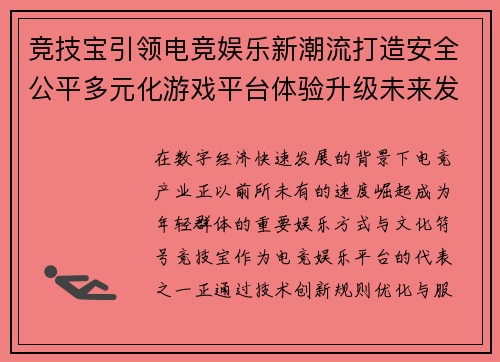 竞技宝引领电竞娱乐新潮流打造安全公平多元化游戏平台体验升级未来发

在数字经济快速发展的背景下电竞产业正以前所未有的速度崛起成为年轻群体的重要娱乐方式与文化符号竞技宝作为电竞娱乐平台的代表之一正通过技术创新规则优化与服